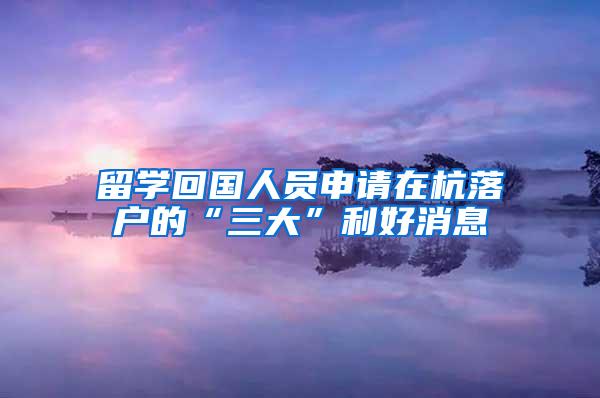 留学回国人员申请在杭落户的“三大”利好消息